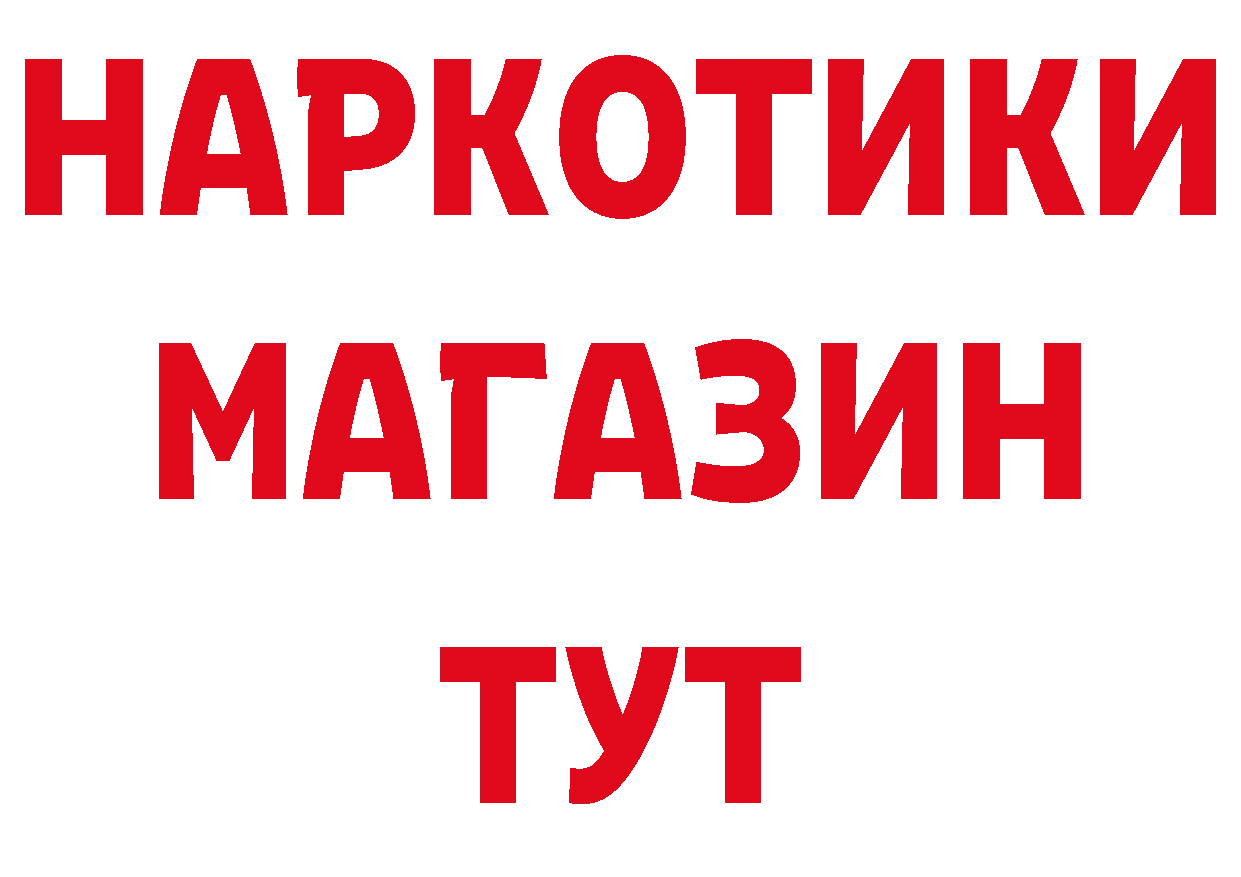 НАРКОТИКИ
МАГАЗИН
ТУТ